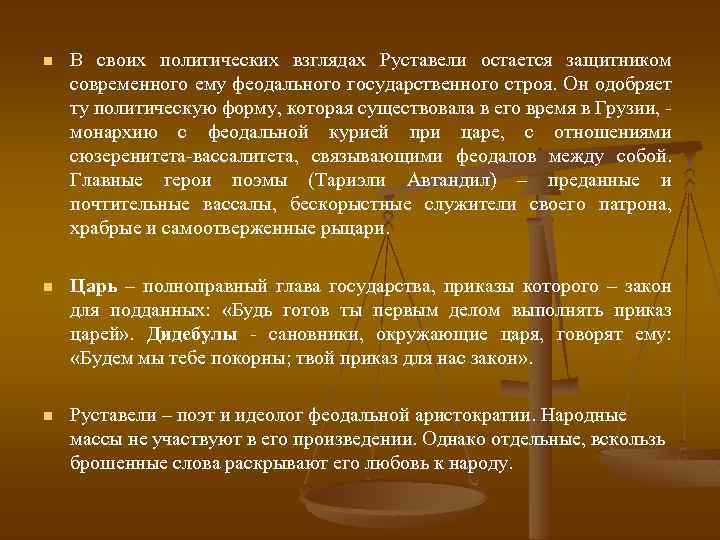 В своих политических взглядах Руставели остается защитником современного ему феодального государственного строя. Он одобряет ту политическую форму, которая существовала в его время в Грузии, - монархию с феодальной курией при царе, с отношениями сюзеренитета-вассалитета, связывающими феодалов между собой. Главные герои поэмы (Тариэли Автандил) – преданные и почтительные вассалы, бескорыстные служители своего патрона, храбрые и самоотверженные рыцари.

Царь – полноправный глава государства, приказы которого – закон для подданных: «Будь готов ты первым делом выполнять приказ царей». Дидебулы - сановники, окружающие царя, говорят ему: «Будем мы тебе покорны; твой приказ для нас закон».

Руставели – поэт и идеолог феодальной аристократии. Народные массы не участвуют в его произведении. Однако отдельные, вскользь брошенные слова раскрывают его любовь к народу.